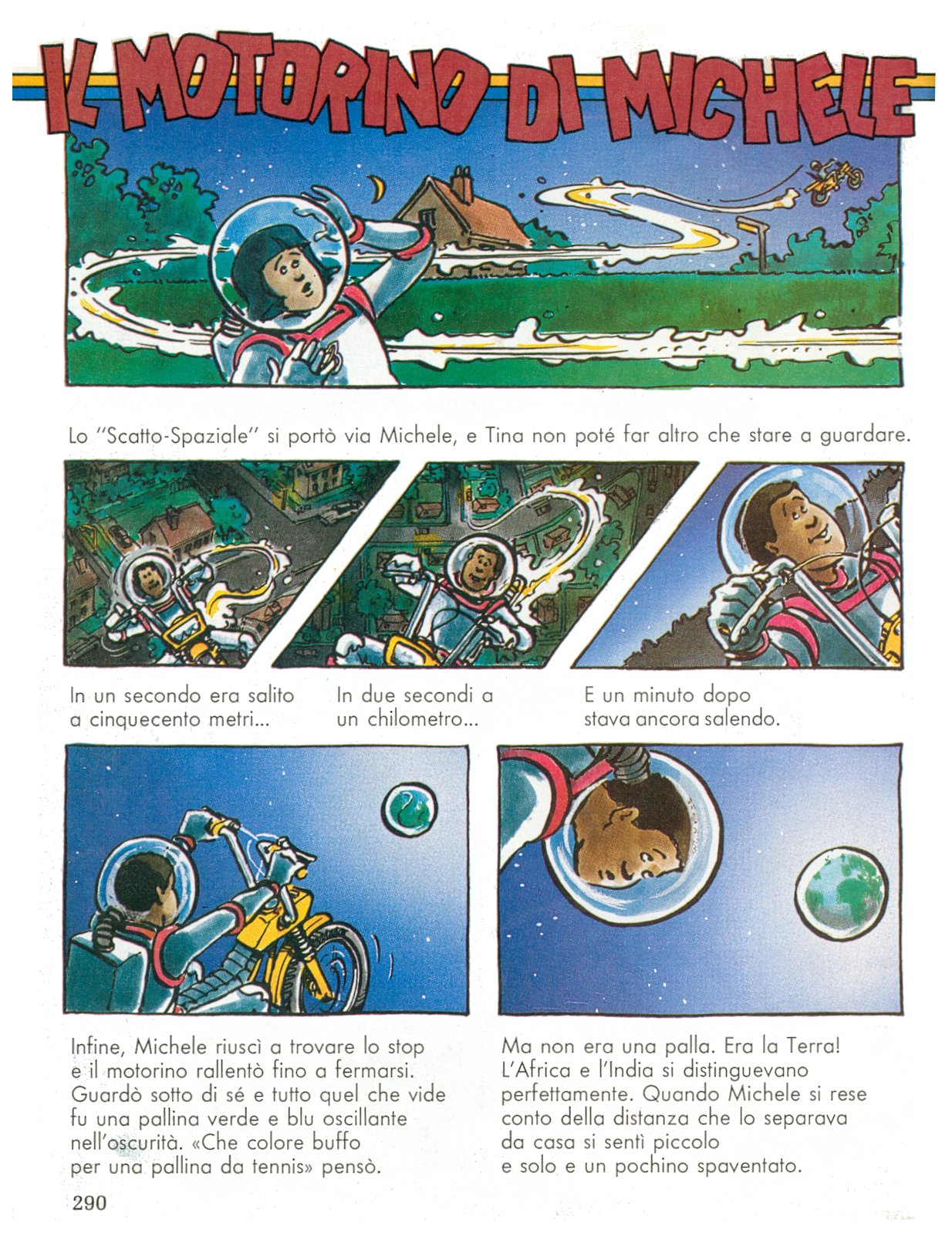 IL MOTORINO DI MICHELE

Lo "Scatto-Spaziale" si portò via Michele, e Tina non poté far altro che stare a guardare.

In un secondo era salito a cinquecento metri...

In due secondi a un chilometro...

E un minuto dopo stava ancora salendo.

Infine, Michele riuscì a trovare lo stop e il motorino rallentò fino a fermarsi. Guardò sotto di sé e tutto quel che vide fu una pallina verde e blu oscillante nell'oscurità. «Che colore buffo per una pallina da tennis» pensò.

Ma non era una palla. Era la Terra! L'Africa e l'India si distinguevano perfettamente. Quando Michele si rese conto della distanza che lo separava da casa si sentì piccolo e solo e un pochino spaventato.

290